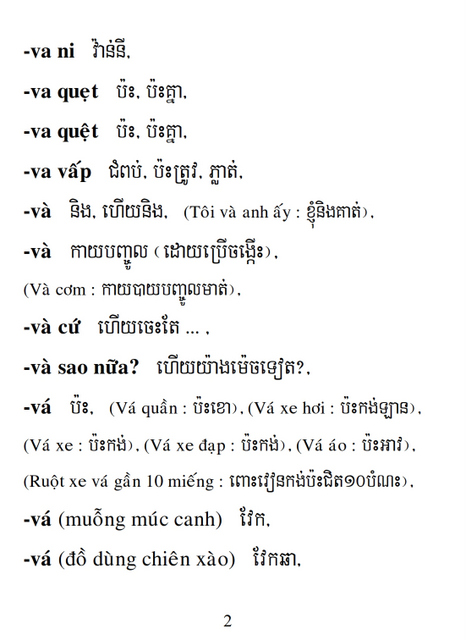 -va ni វ៉ាន់នី,

-va quẹt ប៉ះ, ប៉ះគ្នា,

-va quệt ប៉ះ, ប៉ះគ្នា,

-va vấp ជំពប់, ប៉ះត្រូវ, ភ្លាត់,

-và និង, ហើយនិង, (Tôi và anh ấy : ខ្ញុំនិងគាត់),

-và កាយបញ្ចូល (ដោយប្រើចង្កឹះ),

(Và cơm : កាយបាយបញ្ចូលមាត់),

-và cứ ហើយចេះតែ ... ,

-và sao nữa? ហើយយ៉ាងម៉េចទៀត?,

-vá ប៉ះ, (Vá quần : ប៉ះខោ), (Vá xe hơi : ប៉ះកង់ឡាន), (Vá xe : ប៉ះកង់), (Vá xe đạp : ប៉ះកង់), (Vá áo : ប៉ះអាវ), (Ruột xe vá gần 10 miếng : ពោះវៀនកង់ប៉ះជិត១០បំណះ),

-vá (muỗng múc canh) វែក,

-vá (đồ dùng chiên xào) វែកឆា,

2